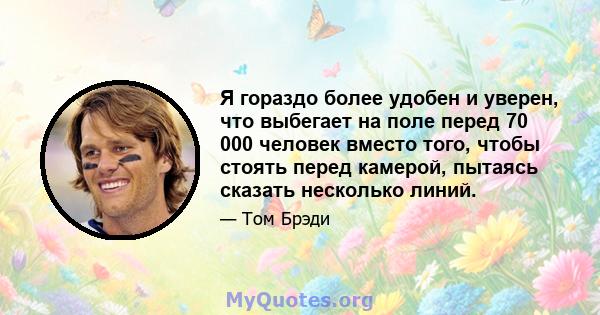 Я гораздо более удобен и уверен, что выбегает на поле перед 70 000 человек вместо того, чтобы стоять перед камерой, пытаясь сказать несколько линий.

— Том Брэди

MyQuotes.org